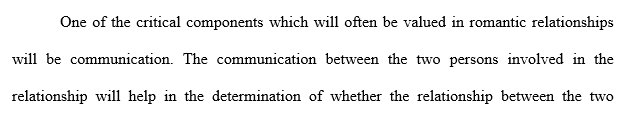 One of the critical components which will often be valued in romantic relationships will be communication. The communication between the two persons involved in the relationship will help in the determination of whether the relationship between the two